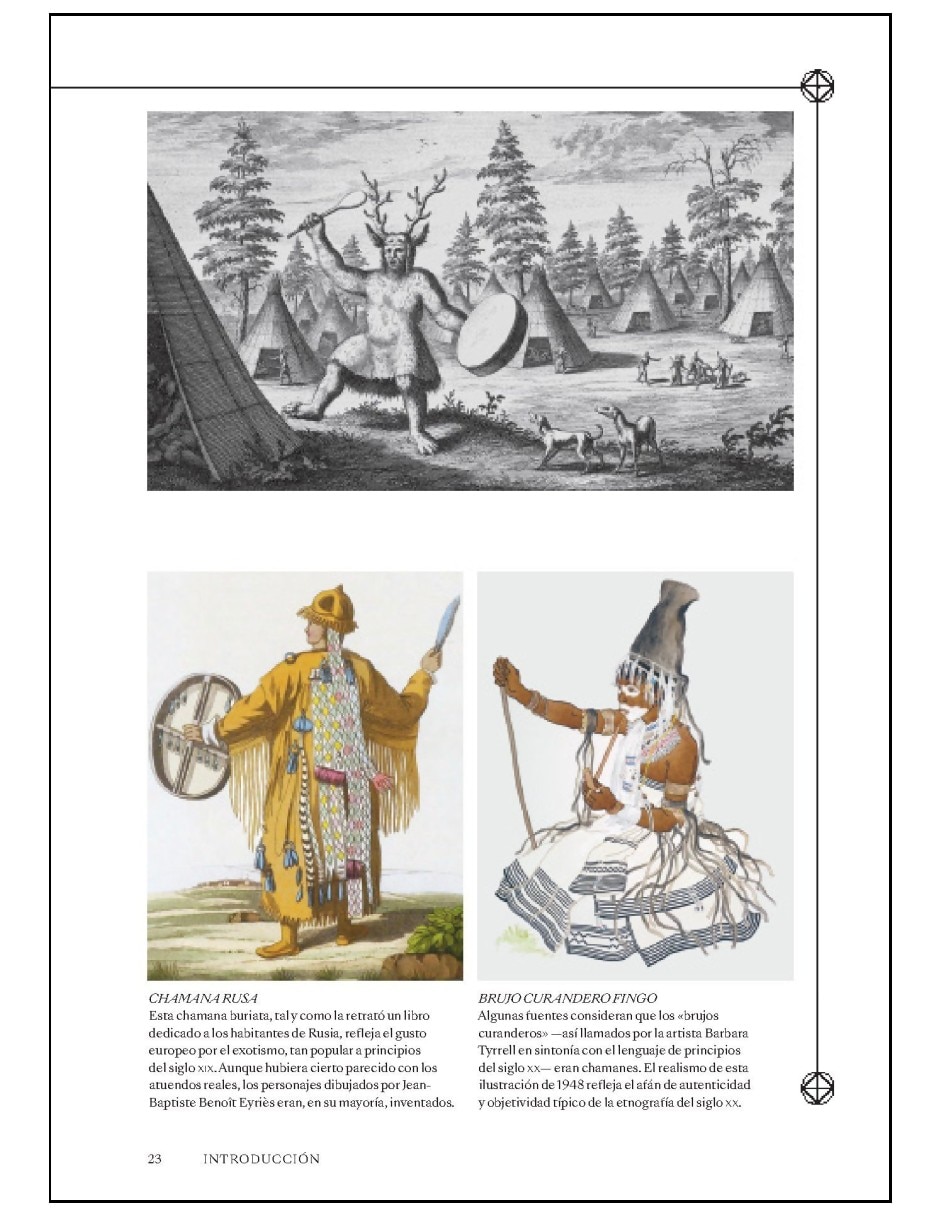 CHAMANA RUSA
Esta chamana buriata, tal y como la retrató un libro dedicado a los habitantes de Rusia, refleja el gusto europeo por el exotismo, tan popular a principios del siglo XIX. Aunque hubiera cierto parecido con los atuendos reales, los personajes dibujados por Jean-Baptiste Benoît Eyriès eran, en su mayoría, inventados.

BRUJO CURANDERO FINGO
Algunas fuentes consideran que los «brujos curanderos» —así llamados por la artista Barbara Tyrrell en sintonía con el lenguaje de principios del siglo XX— eran chamanes. El realismo de esta ilustración de 1948 refleja el afán de autenticidad y objetividad típico de la etnografía del siglo XX.

23 INTRODUCCIÓN